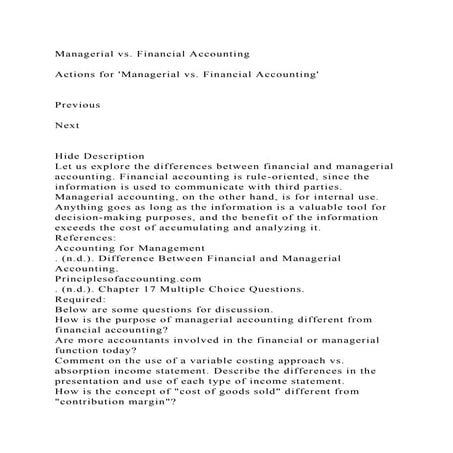 Managerial vs. Financial Accounting

Actions for 'Managerial vs. Financial Accounting'

Previous

Next

Hide Description
Let us explore the differences between financial and managerial accounting. Financial accounting is rule-oriented, since the information is used to communicate with third parties. Managerial accounting, on the other hand, is for internal use. Anything goes as long as the information is a valuable tool for decision-making purposes, and the benefit of the information exceeds the cost of accumulating and analyzing it.
References:
Accounting for Management
. (n.d.). Difference Between Financial and Managerial Accounting.
Principlesofaccounting.com
. (n.d.). Chapter 17 Multiple Choice Questions.
Required:
Below are some questions for discussion.
How is the purpose of managerial accounting different from financial accounting?
Are more accountants involved in the financial or managerial function today?
Comment on the use of a variable costing approach vs. absorption income statement. Describe the differences in the presentation and use of each type of income statement.
How is the concept of "cost of goods sold" different from "contribution margin"?